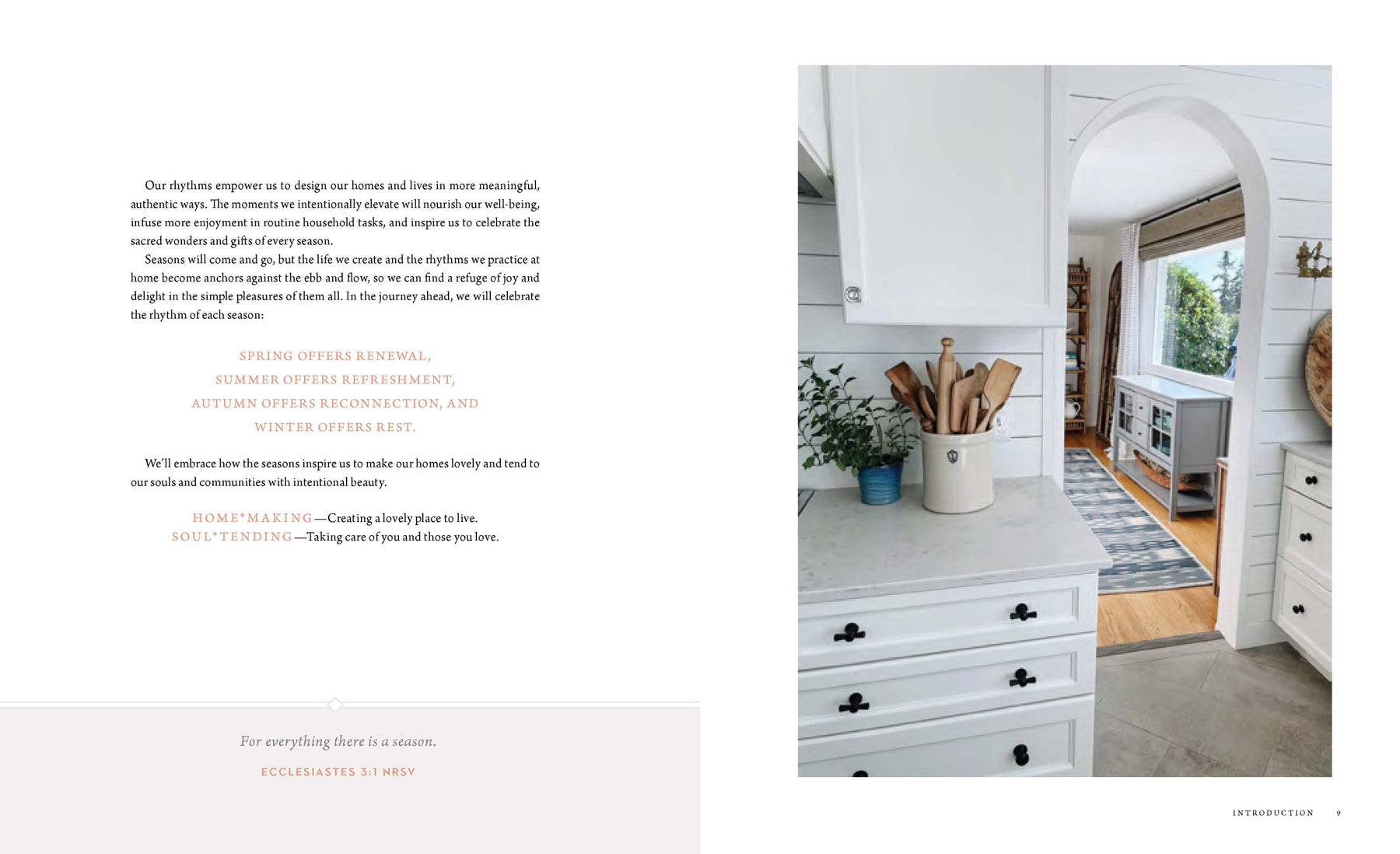 Our rhythms empower us to design our homes and lives in more meaningful, authentic ways. The moments we intentionally elevate will nourish our well-being, infuse more enjoyment in routine household tasks, and inspire us to celebrate the sacred wonders and gifts of every season.

Seasons will come and go, but the life we create and the rhythms we practice at home become anchors against the ebb and flow, so we can find a refuge of joy and delight in the simple pleasures of them all. In the journey ahead, we will celebrate the rhythm of each season:

SPRING OFFERS RENEWAL,
SUMMER OFFERS REFRESHMENT,
AUTUMN OFFERS RECONNECTION, AND
WINTER OFFERS REST.

We'll embrace how the seasons inspire us to make our homes lovely and tend to our souls and communities with intentional beauty.

HOME*MAKING—Creating a lovely place to live.
SOUL*TENDING—Taking care of you and those you love.

For everything there is a season.

ECCLESIASTES 3:1 NRSV

INTRODUCTION 9